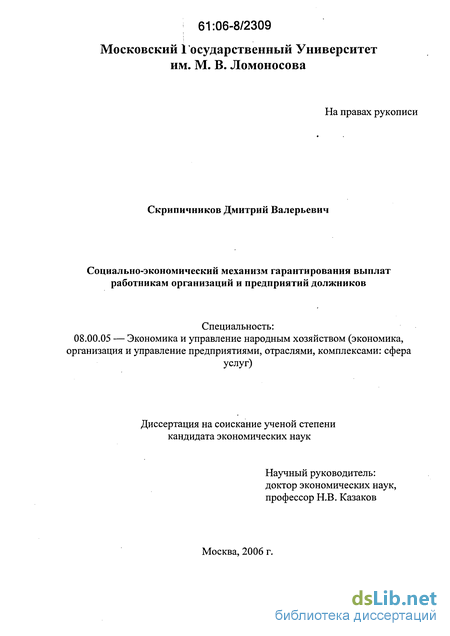 61:06-8/2309

Московский Государственный Университет им. М. В. Ломоносова

На правах рукописи

Скрипичников Дмитрий Валерьевич

Социально-экономический механизм гарантирования выплат работникам организаций и предприятий должников

Специальность:
08.00.05 — Экономика и управление народным хозяйством (экономика, организация и управление предприятиями, отраслями, комплексами: сфера услуг)

Диссертация на соискание ученой степени кандидата экономических наук

Научный руководитель:
доктор экономических наук,
профессор Н.В. Казаков

Москва, 2006 г.

dsLib.net
библиотека диссертаций